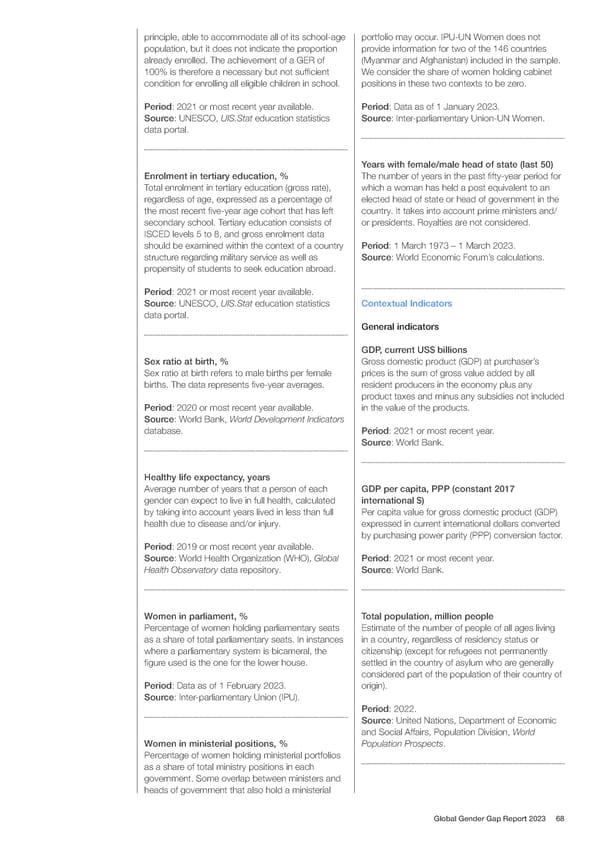 principle, able to accommodate all of its school-age population, but it does not indicate the proportion already enrolled. The achievement of a GER of 100% is therefore a necessary but not sufficient condition for enrolling all eligible children in school.

Period: 2021 or most recent year available.
Source: UNESCO, UIS.Stat education statistics data portal.

Enrolment in tertiary education, %
Total enrolment in tertiary education (gross rate), regardless of age, expressed as a percentage of the most recent five-year age cohort that has left secondary school. Tertiary education consists of ISCED levels 5 to 8, and gross enrolment data should be examined within the context of a country structure regarding military service as well as propensity of students to seek education abroad.

Period: 2021 or most recent year available.
Source: UNESCO, UIS.Stat education statistics data portal.

Sex ratio at birth, %
Sex ratio at birth refers to male births per female births. The data represents five-year averages.

Period: 2020 or most recent year available.
Source: World Bank, World Development Indicators database.

Healthy life expectancy, years
Average number of years that a person of each gender can expect to live in full health, calculated by taking into account years lived in less than full health due to disease and/or injury.

Period: 2019 or most recent year available.
Source: World Health Organization (WHO), Global Health Observatory data repository.

Women in parliament, %
Percentage of women holding parliamentary seats as a share of total parliamentary seats. In instances where a parliamentary system is bicameral, the figure used is the one for the lower house.

Period: Data as of 1 February 2023.
Source: Inter-parliamentary Union (IPU).

Women in ministerial positions, %
Percentage of women holding ministerial portfolios as a share of total ministry positions in each government. Some overlap between ministers and heads of government that also hold a ministerial portfolio may occur. IPU-UN Women does not provide information for two of the 146 countries (Myanmar and Afghanistan) included in the sample. We consider the share of women holding cabinet positions in these two contexts to be zero.

Period: Data as of 1 January 2023.
Source: Inter-parliamentary Union-UN Women.

Years with female/male head of state (last 50)
The number of years in the past fifty-year period for which a woman has held a post equivalent to an elected head of state or head of government in the country. It takes into account prime ministers and/or presidents. Royalties are not considered.

Period: 1 March 1973 – 1 March 2023.
Source: World Economic Forum's calculations.

Contextual Indicators

General indicators

GDP, current US$ billions
Gross domestic product (GDP) at purchaser's prices is the sum of gross value added by all resident producers in the economy plus any product taxes and minus any subsidies not included in the value of the products.

Period: 2021 or most recent year.
Source: World Bank.

GDP per capita, PPP (constant 2017 international $)
Per capita value for gross domestic product (GDP) expressed in current international dollars converted by purchasing power parity (PPP) conversion factor.

Period: 2021 or most recent year.
Source: World Bank.

Total population, million people
Estimate of the number of people of all ages living in a country, regardless of residency status or citizenship (except for refugees not permanently settled in the country of asylum who are generally considered part of the population of their country of origin).

Period: 2022.
Source: United Nations, Department of Economic and Social Affairs, Population Division, World Population Prospects.

Global Gender Gap Report 2023 68